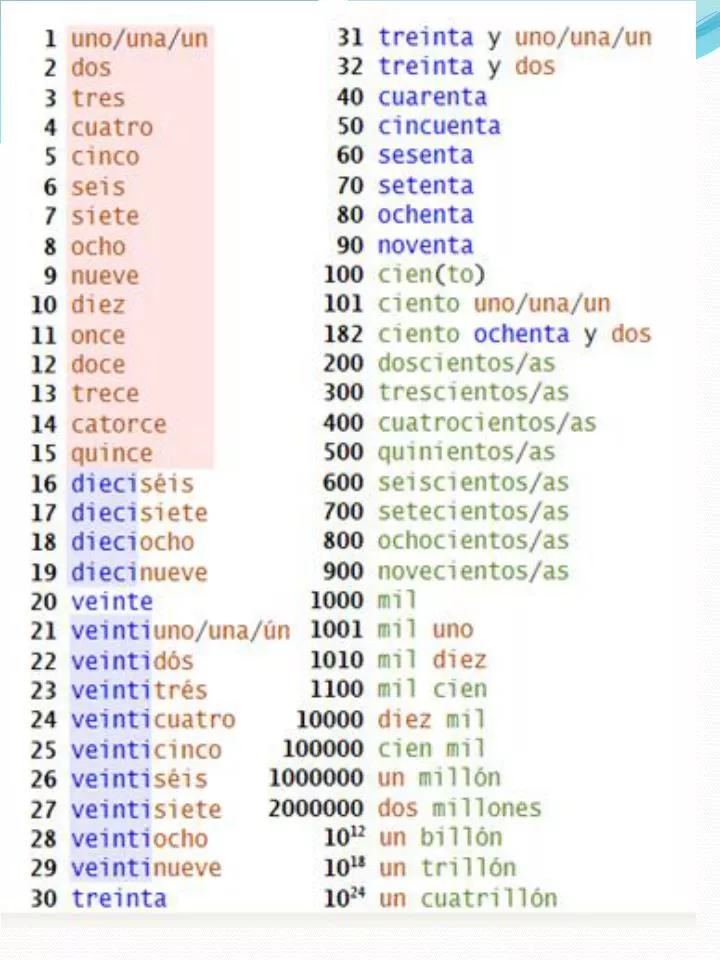 1 uno/una/un
2 dos
3 tres
4 cuatro
5 cinco
6 seis
7 siete
8 ocho
9 nueve
10 diez
11 once
12 doce
13 trece
14 catorce
15 quince
16 dieciséis
17 diecisiete
18 dieciocho
19 diecinueve
20 veinte
21 veintiuno/una/ún
22 veintidós
23 veintitrés
24 veinticuatro
25 veinticinco
26 veintiséis
27 veintisiete
28 veintiocho
29 veintinueve
30 treinta

31 treinta y uno/una/un
32 treinta y dos
40 cuarenta
50 cincuenta
60 sesenta
70 setenta
80 ochenta
90 noventa
100 cien(to)
101 ciento uno/una/un
182 ciento ochenta y dos
200 doscientos/as
300 trescientos/as
400 cuatrocientos/as
500 quinientos/as
600 seiscientos/as
700 setecientos/as
800 ochocientos/as
900 novecientos/as
1000 mil
1001 mil uno
1010 mil diez
1100 mil cien
10000 diez mil
100000 cien mil
1000000 un millón
2000000 dos millones
$10^{12}$ un billón
$10^{18}$ un trillón
$10^{24}$ un cuatrillón